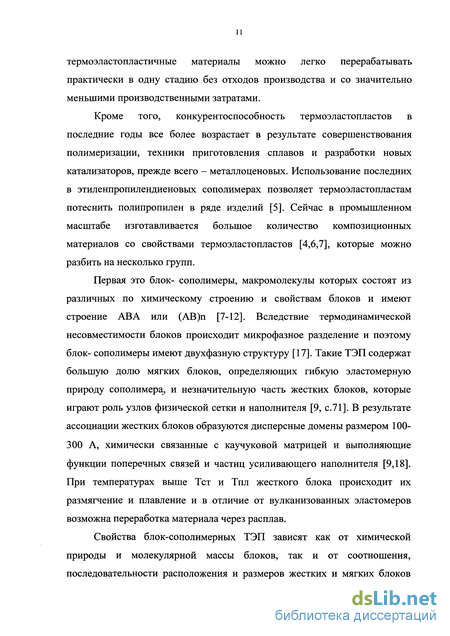 11

термоэластопластичные материалы можно легко перерабатывать практически в одну стадию без отходов производства и со значительно меньшими производственными затратами.

Кроме того, конкурентоспособность термоэластопластов в последние годы все более возрастает в результате совершенствования полимеризации, техники приготовления сплавов и разработки новых катализаторов, прежде всего – металлоценовых. Использование последних в этиленпропилендиеновых сополимерах позволяет термоэластопластам потеснить полипропилен в ряде изделий [5]. Сейчас в промышленном масштабе изготавливается большое количество композиционных материалов со свойствами термоэластопластов [4,6,7], которые можно разбить на несколько групп.

Первая это блок- сополимеры, макромолекулы которых состоят из различных по химическому строению и свойствам блоков и имеют строение АВА или (АВ)n [7-12]. Вследствие термодинамической несовместимости блоков происходит микрофазное разделение и поэтому блок- сополимеры имеют двухфазную структуру [17]. Такие ТЭП содержат большую долю мягких блоков, определяющих гибкую эластомерную природу сополимера, и незначительную часть жестких блоков, которые играют роль узлов физической сетки и наполнителя [9, с.71]. В результате ассоциации жестких блоков образуются дисперсные домены размером 100-300 А, химически связанные с каучуковой матрицей и выполняющие функции поперечных связей и частиц усиливающего наполнителя [9,18]. При температурах выше Тст и Тпл жесткого блока происходит их размягчение и плавление и в отличие от вулканизованных эластомеров возможна переработка материала через расплав.

Свойства блок-сополимерных ТЭП зависят как от химической природы и молекулярной массы блоков, так и от соотношения, последовательности расположения и размеров жестких и мягких блоков

dsLib.net
библиотека диссертаций